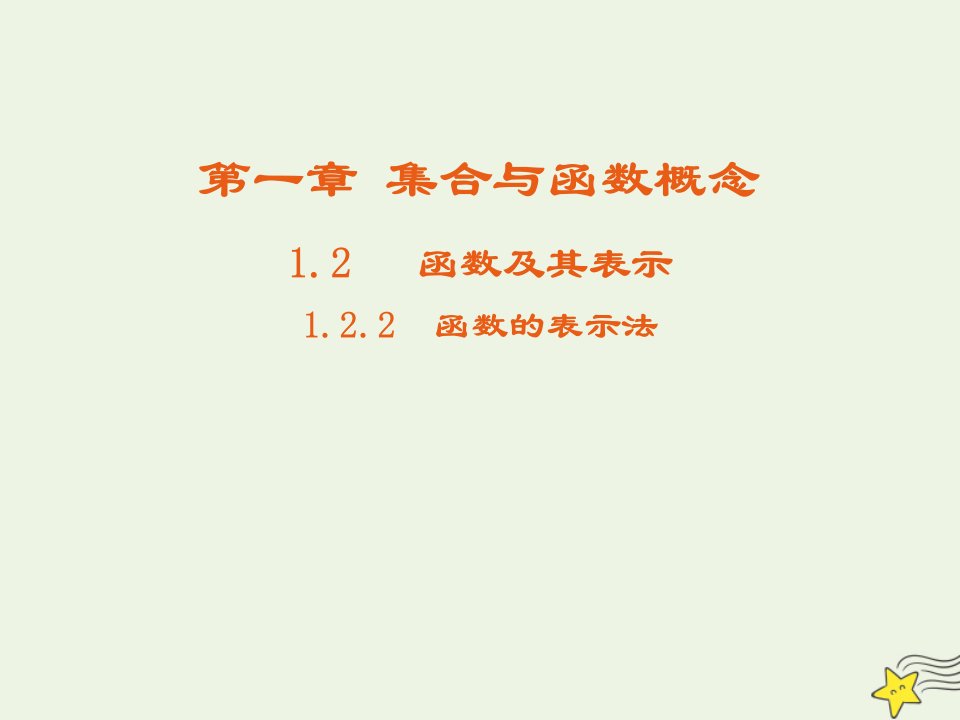 第一章 集合与函数概念

1.2 函数及其表示

1.2.2 函数的表示法